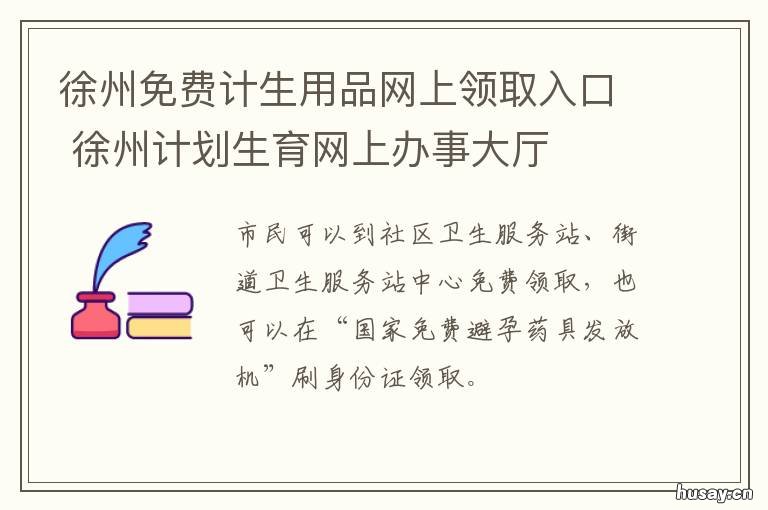 徐州免费计生用品网上领取入口 徐州计划生育网上办事大厅

市民可以到社区卫生服务站、街道卫生服务站中心免费领取，也可以在“国家免费避孕药具发放机”刷身份证领取。

husay.cn